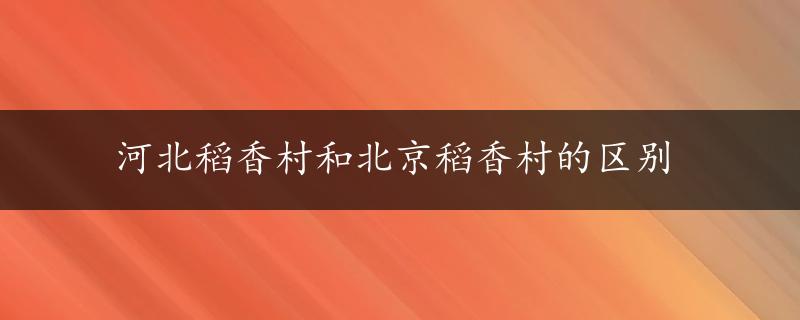 河北稻香村和北京稻香村的区别